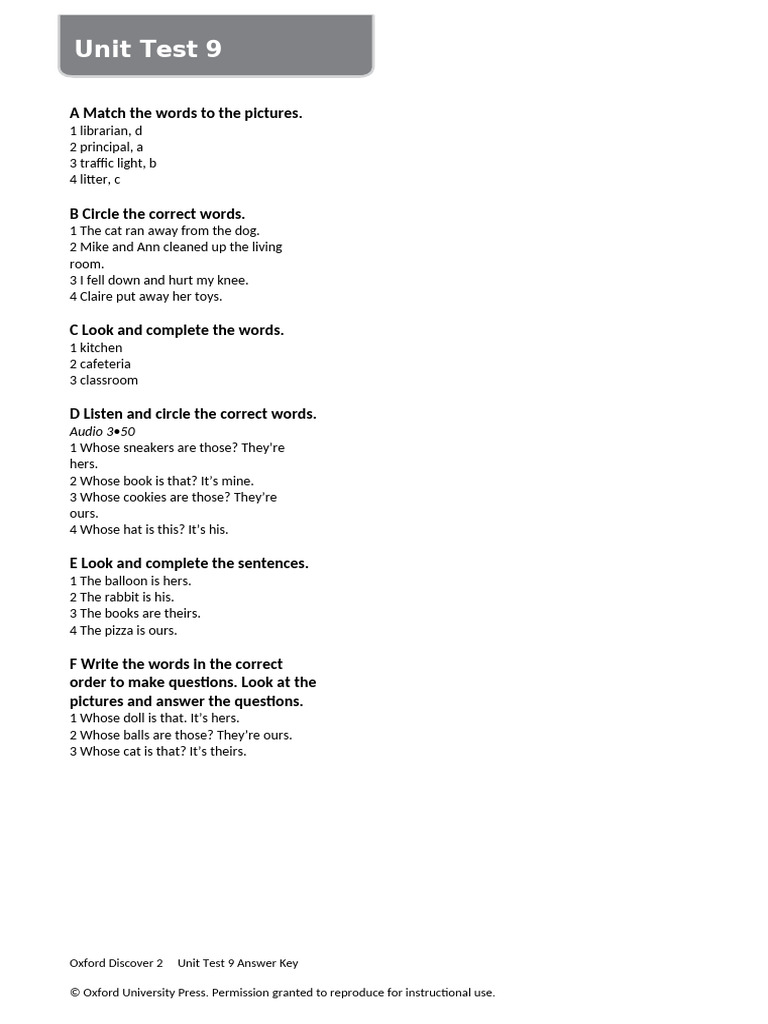 Unit Test 9

A Match the words to the pictures.
1 librarian, d
2 principal, a
3 traffic light, b
4 litter, c

B Circle the correct words.
1 The cat ran away from the dog.
2 Mike and Ann cleaned up the living room.
3 I fell down and hurt my knee.
4 Claire put away her toys.

C Look and complete the words.
1 kitchen
2 cafeteria
3 classroom

D Listen and circle the correct words.
Audio 3•50
1 Whose sneakers are those? They're hers.
2 Whose book is that? It's mine.
3 Whose cookies are those? They're ours.
4 Whose hat is this? It's his.

E Look and complete the sentences.
1 The balloon is hers.
2 The rabbit is his.
3 The books are theirs.
4 The pizza is ours.

F Write the words in the correct order to make questions. Look at the pictures and answer the questions.
1 Whose doll is that. It's hers.
2 Whose balls are those? They're ours.
3 Whose cat is that? It's theirs.

Oxford Discover 2 Unit Test 9 Answer Key

© Oxford University Press. Permission granted to reproduce for instructional use.